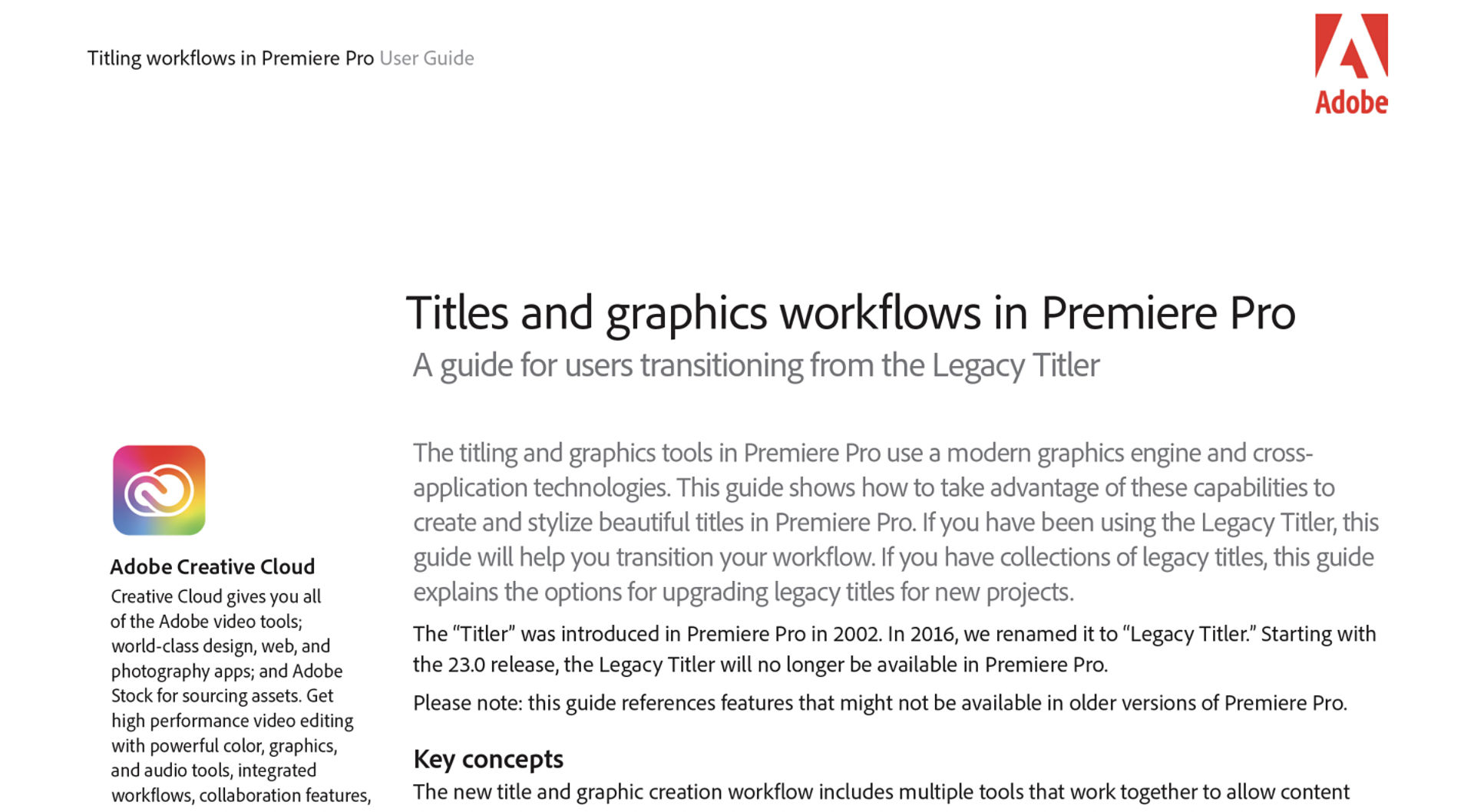 Titling workflows in Premiere Pro User Guide

Adobe

Titles and graphics workflows in Premiere Pro

A guide for users transitioning from the Legacy Titler

Adobe Creative Cloud

Creative Cloud gives you all of the Adobe video tools; world-class design, web, and photography apps; and Adobe Stock for sourcing assets. Get high performance video editing with powerful color, graphics, and audio tools, integrated workflows, collaboration features,

The titling and graphics tools in Premiere Pro use a modern graphics engine and cross-application technologies. This guide shows how to take advantage of these capabilities to create and stylize beautiful titles in Premiere Pro. If you have been using the Legacy Titler, this guide will help you transition your workflow. If you have collections of legacy titles, this guide explains the options for upgrading legacy titles for new projects.

The “Titler” was introduced in Premiere Pro in 2002. In 2016, we renamed it to “Legacy Titler.” Starting with the 23.0 release, the Legacy Titler will no longer be available in Premiere Pro.

Please note: this guide references features that might not be available in older versions of Premiere Pro.

Key concepts

The new title and graphic creation workflow includes multiple tools that work together to allow content